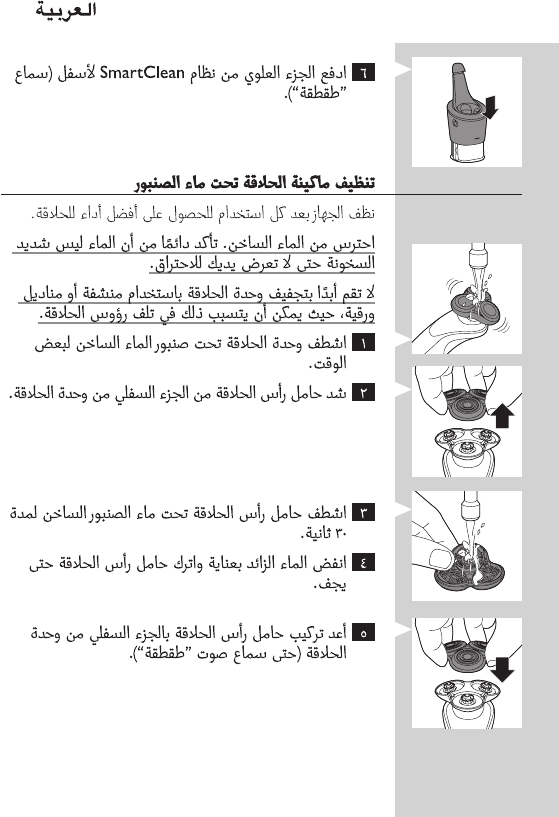 العربية

٦ ادفع الجزء العلوي من نظام SmartClean لأسفل (سماع "طقطقة").

تنظيف ماكينة الحلاقة تحت ماء الصنبور

نظف الجهاز بعد كل استخدام للحصول على أفضل أداء للحلاقة.

احترس من الماء الساخن. تأكد دائمًا من أن الماء ليس شديد السخونة حتى لا تعرض يديك للاحتراق.

لا تقم أبدًا بتجفيف وحدة الحلاقة باستخدام منشفة أو مناديل ورقية، حيث يمكن أن يتسبب ذلك في تلف رؤوس الحلاقة.

١ اشطف وحدة الحلاقة تحت صنبور الماء الساخن لبعض الوقت.

٢ شد حامل رأس الحلاقة من الجزء السفلي من وحدة الحلاقة.

٣ اشطف حامل رأس الحلاقة تحت ماء الصنبور الساخن لمدة ٣٠ ثانية.

٤ انفض الماء الزائد بعناية واترك حامل رأس الحلاقة حتى يجف.

٥ أعد تركيب حامل رأس الحلاقة بالجزء السفلي من وحدة الحلاقة (حتى سماع صوت "طقطقة").